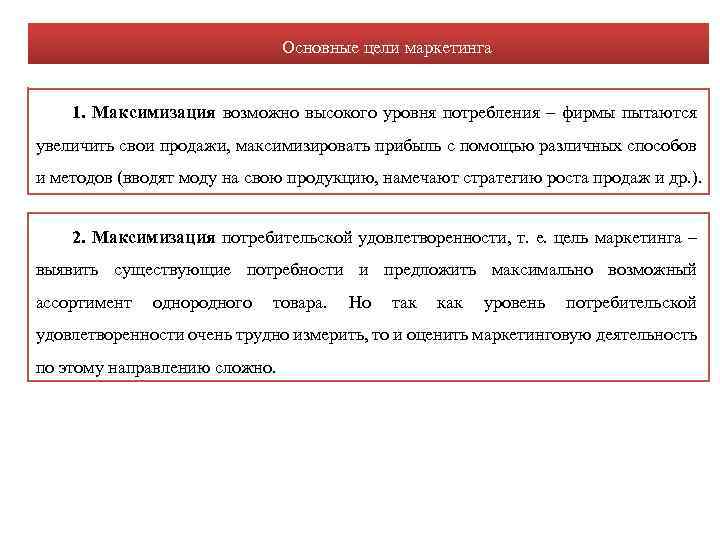 Основные цели маркетинга

1. Максимизация возможно высокого уровня потребления – фирмы пытаются увеличить свои продажи, максимизировать прибыль с помощью различных способов и методов (вводят моду на свою продукцию, намечают стратегию роста продаж и др.).

2. Максимизация потребительской удовлетворенности, т. е. цель маркетинга – выявить существующие потребности и предложить максимально возможный ассортимент однородного товара. Но так как уровень потребительской удовлетворенности очень трудно измерить, то и оценить маркетинговую деятельность по этому направлению сложно.